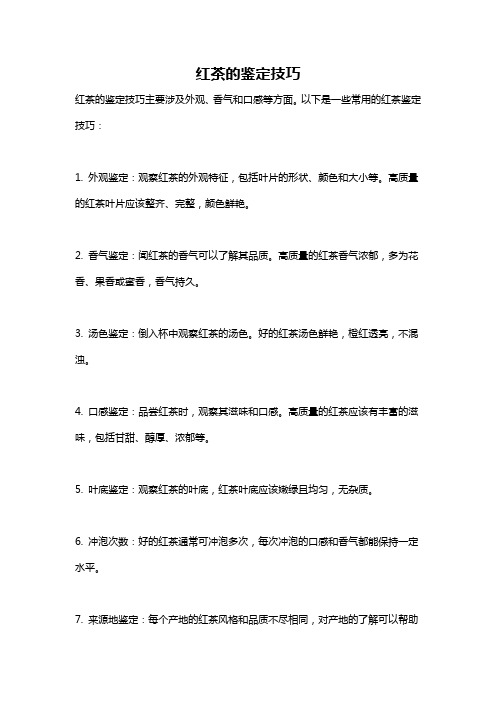 红茶的鉴定技巧

红茶的鉴定技巧主要涉及外观、香气和口感等方面。以下是一些常用的红茶鉴定技巧：

1. 外观鉴定：观察红茶的外观特征，包括叶片的形状、颜色和大小等。高质量的红茶叶片应该整齐、完整，颜色鲜艳。

2. 香气鉴定：闻红茶的香气可以了解其品质。高质量的红茶香气浓郁，多为花香、果香或蜜香，香气持久。

3. 汤色鉴定：倒入杯中观察红茶的汤色。好的红茶汤色鲜艳，橙红透亮，不混浊。

4. 口感鉴定：品尝红茶时，观察其滋味和口感。高质量的红茶应该有丰富的滋味，包括甘甜、醇厚、浓郁等。

5. 叶底鉴定：观察红茶的叶底，红茶叶底应该嫩绿且均匀，无杂质。

6. 冲泡次数：好的红茶通常可冲泡多次，每次冲泡的口感和香气都能保持一定水平。

7. 来源地鉴定：每个产地的红茶风格和品质不尽相同，对产地的了解可以帮助